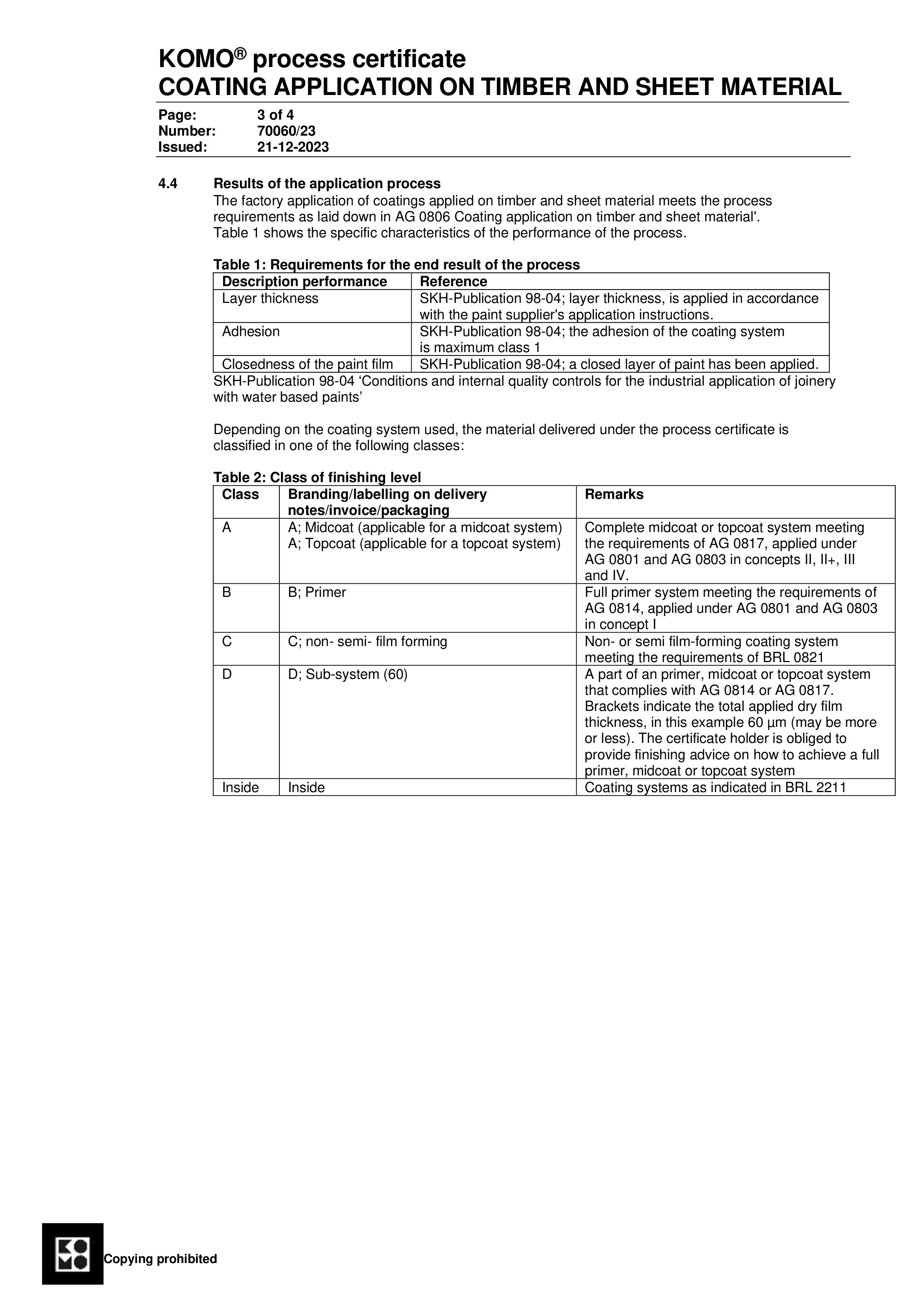 KOMO® process certificate
COATING APPLICATION ON TIMBER AND SHEET MATERIAL

Page: 3 of 4
Number: 70060/23
Issued: 21-12-2023

4.4 Results of the application process
The factory application of coatings applied on timber and sheet material meets the process requirements as laid down in AG 0806 Coating application on timber and sheet material'. Table 1 shows the specific characteristics of the performance of the process.

Table 1: Requirements for the end result of the process

| Description performance | Reference |
|---|---|
| Layer thickness | SKH-Publication 98-04; layer thickness, is applied in accordance with the paint supplier's application instructions. |
| Adhesion | SKH-Publication 98-04; the adhesion of the coating system is maximum class 1 |
| Closedness of the paint film | SKH-Publication 98-04; a closed layer of paint has been applied. |

SKH-Publication 98-04 ‘Conditions and internal quality controls for the industrial application of joinery with water based paints’

Depending on the coating system used, the material delivered under the process certificate is classified in one of the following classes:

Table 2: Class of finishing level

| Class | Branding/labelling on delivery notes/invoice/packaging | Remarks |
|---|---|---|
| A | A; Midcoat (applicable for a midcoat system) A; Topcoat (applicable for a topcoat system) | Complete midcoat or topcoat system meeting the requirements of AG 0817, applied under AG 0801 and AG 0803 in concepts II, II+, III and IV. |
| B | B; Primer | Full primer system meeting the requirements of AG 0814, applied under AG 0801 and AG 0803 in concept I |
| C | C; non- semi- film forming | Non- or semi film-forming coating system meeting the requirements of BRL 0821 |
| D | D; Sub-system (60) | A part of an primer, midcoat or topcoat system that complies with AG 0814 or AG 0817. Brackets indicate the total applied dry film thickness, in this example 60 µm (may be more or less). The certificate holder is obliged to provide finishing advice on how to achieve a full primer, midcoat or topcoat system |
| Inside | Inside | Coating systems as indicated in BRL 2211 |

Copying prohibited